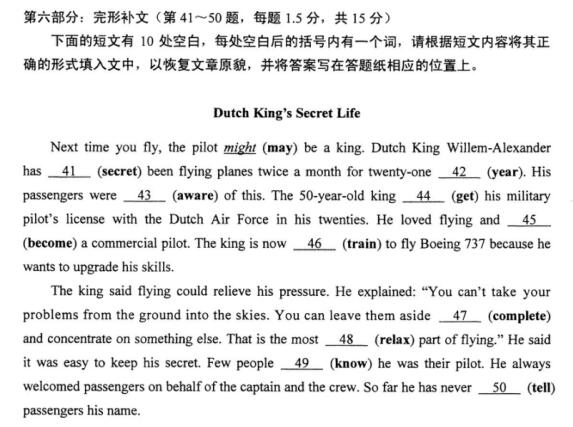 第六部分：完形补文（第 41～50 题，每题 1.5 分，共 15 分）

下面的短文有 10 处空白，每处空白后的括号内有一个词，请根据短文内容将其正确的形式填入文中，以恢复文章原貌，并将答案写在答题纸相应的位置上。

Dutch King's Secret Life

Next time you fly, the pilot might (may) be a king. Dutch King Willem-Alexander has __41__ (secret) been flying planes twice a month for twenty-one __42__ (year). His passengers were __43__ (aware) of this. The 50-year-old king __44__ (get) his military pilot's license with the Dutch Air Force in his twenties. He loved flying and __45__ (become) a commercial pilot. The king is now __46__ (train) to fly Boeing 737 because he wants to upgrade his skills.

The king said flying could relieve his pressure. He explained: "You can't take your problems from the ground into the skies. You can leave them aside __47__ (complete) and concentrate on something else. That is the most __48__ (relax) part of flying." He said it was easy to keep his secret. Few people __49__ (know) he was their pilot. He always welcomed passengers on behalf of the captain and the crew. So far he has never __50__ (tell) passengers his name.